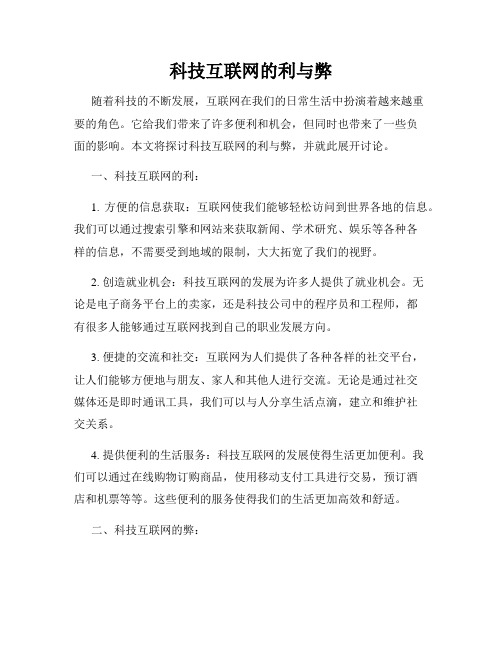 科技互联网的利与弊

随着科技的不断发展，互联网在我们的日常生活中扮演着越来越重要的角色。它给我们带来了许多便利和机会，但同时也带来了一些负面的影响。本文将探讨科技互联网的利与弊，并就此展开讨论。

一、科技互联网的利：

1. 方便的信息获取：互联网使我们能够轻松访问到世界各地的信息。我们可以通过搜索引擎和网站来获取新闻、学术研究、娱乐等各种各样的信息，不需要受到地域的限制，大大拓宽了我们的视野。

2. 创造就业机会：科技互联网的发展为许多人提供了就业机会。无论是电子商务平台上的卖家，还是科技公司中的程序员和工程师，都有很多人能够通过互联网找到自己的职业发展方向。

3. 便捷的交流和社交：互联网为人们提供了各种各样的社交平台，让人们能够方便地与朋友、家人和其他人进行交流。无论是通过社交媒体还是即时通讯工具，我们可以与人分享生活点滴，建立和维护社交关系。

4. 提供便利的生活服务：科技互联网的发展使得生活更加便利。我们可以通过在线购物订购商品，使用移动支付工具进行交易，预订酒店和机票等等。这些便利的服务使得我们的生活更加高效和舒适。

二、科技互联网的弊：